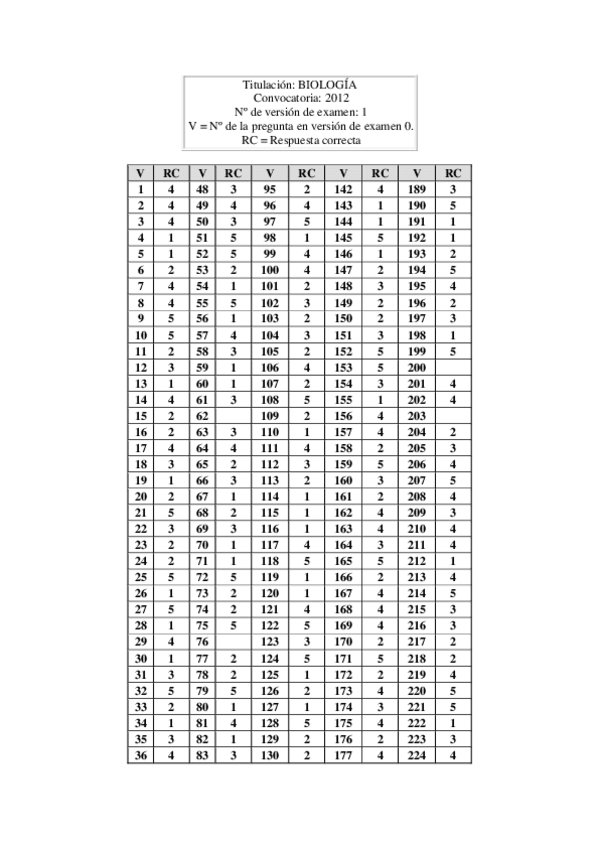 Titulación: BIOLOGÍA
Convocatoria: 2012
Nº de versión de examen: 1
V = Nº de la pregunta en versión de examen 0.
RC = Respuesta correcta

| V | RC | V | RC | V | RC | V | RC | V | RC |
|---|---|---|---|---|---|---|---|---|---|
| 1 | 4 | 48 | 3 | 95 | 2 | 142 | 4 | 189 | 3 |
| 2 | 4 | 49 | 4 | 96 | 4 | 143 | 1 | 190 | 5 |
| 3 | 4 | 50 | 3 | 97 | 5 | 144 | 1 | 191 | 1 |
| 4 | 1 | 51 | 5 | 98 | 1 | 145 | 5 | 192 | 1 |
| 5 | 1 | 52 | 5 | 99 | 4 | 146 | 1 | 193 | 2 |
| 6 | 2 | 53 | 2 | 100 | 4 | 147 | 2 | 194 | 5 |
| 7 | 4 | 54 | 1 | 101 | 2 | 148 | 3 | 195 | 4 |
| 8 | 4 | 55 | 5 | 102 | 3 | 149 | 2 | 196 | 2 |
| 9 | 5 | 56 | 1 | 103 | 2 | 150 | 2 | 197 | 3 |
| 10 | 5 | 57 | 4 | 104 | 3 | 151 | 3 | 198 | 1 |
| 11 | 2 | 58 | 3 | 105 | 2 | 152 | 5 | 199 | 5 |
| 12 | 3 | 59 | 1 | 106 | 4 | 153 | 5 | 200 | |
| 13 | 1 | 60 | 1 | 107 | 2 | 154 | 3 | 201 | 4 |
| 14 | 4 | 61 | 3 | 108 | 5 | 155 | 1 | 202 | 4 |
| 15 | 2 | 62 | | 109 | 2 | 156 | 4 | 203 | |
| 16 | 2 | 63 | 3 | 110 | 1 | 157 | 4 | 204 | 2 |
| 17 | 4 | 64 | 4 | 111 | 4 | 158 | 2 | 205 | 3 |
| 18 | 3 | 65 | 2 | 112 | 3 | 159 | 5 | 206 | 4 |
| 19 | 1 | 66 | 3 | 113 | 2 | 160 | 3 | 207 | 5 |
| 20 | 2 | 67 | 1 | 114 | 1 | 161 | 2 | 208 | 4 |
| 21 | 5 | 68 | 2 | 115 | 1 | 162 | 4 | 209 | 3 |
| 22 | 3 | 69 | 3 | 116 | 1 | 163 | 4 | 210 | 4 |
| 23 | 2 | 70 | 1 | 117 | 4 | 164 | 3 | 211 | 4 |
| 24 | 2 | 71 | 1 | 118 | 5 | 165 | 5 | 212 | 1 |
| 25 | 5 | 72 | 5 | 119 | 1 | 166 | 2 | 213 | 4 |
| 26 | 1 | 73 | 2 | 120 | 1 | 167 | 4 | 214 | 5 |
| 27 | 5 | 74 | 2 | 121 | 4 | 168 | 4 | 215 | 3 |
| 28 | 1 | 75 | 5 | 122 | 5 | 169 | 4 | 216 | 3 |
| 29 | 4 | 76 | | 123 | 3 | 170 | 2 | 217 | 2 |
| 30 | 1 | 77 | 2 | 124 | 5 | 171 | 5 | 218 | 2 |
| 31 | 3 | 78 | 2 | 125 | 1 | 172 | 2 | 219 | 4 |
| 32 | 5 | 79 | 5 | 126 | 2 | 173 | 4 | 220 | 5 |
| 33 | 2 | 80 | 1 | 127 | 1 | 174 | 3 | 221 | 5 |
| 34 | 1 | 81 | 4 | 128 | 5 | 175 | 4 | 222 | 1 |
| 35 | 3 | 82 | 1 | 129 | 2 | 176 | 2 | 223 | 3 |
| 36 | 4 | 83 | 3 | 130 | 2 | 177 | 4 | 224 | 4 |